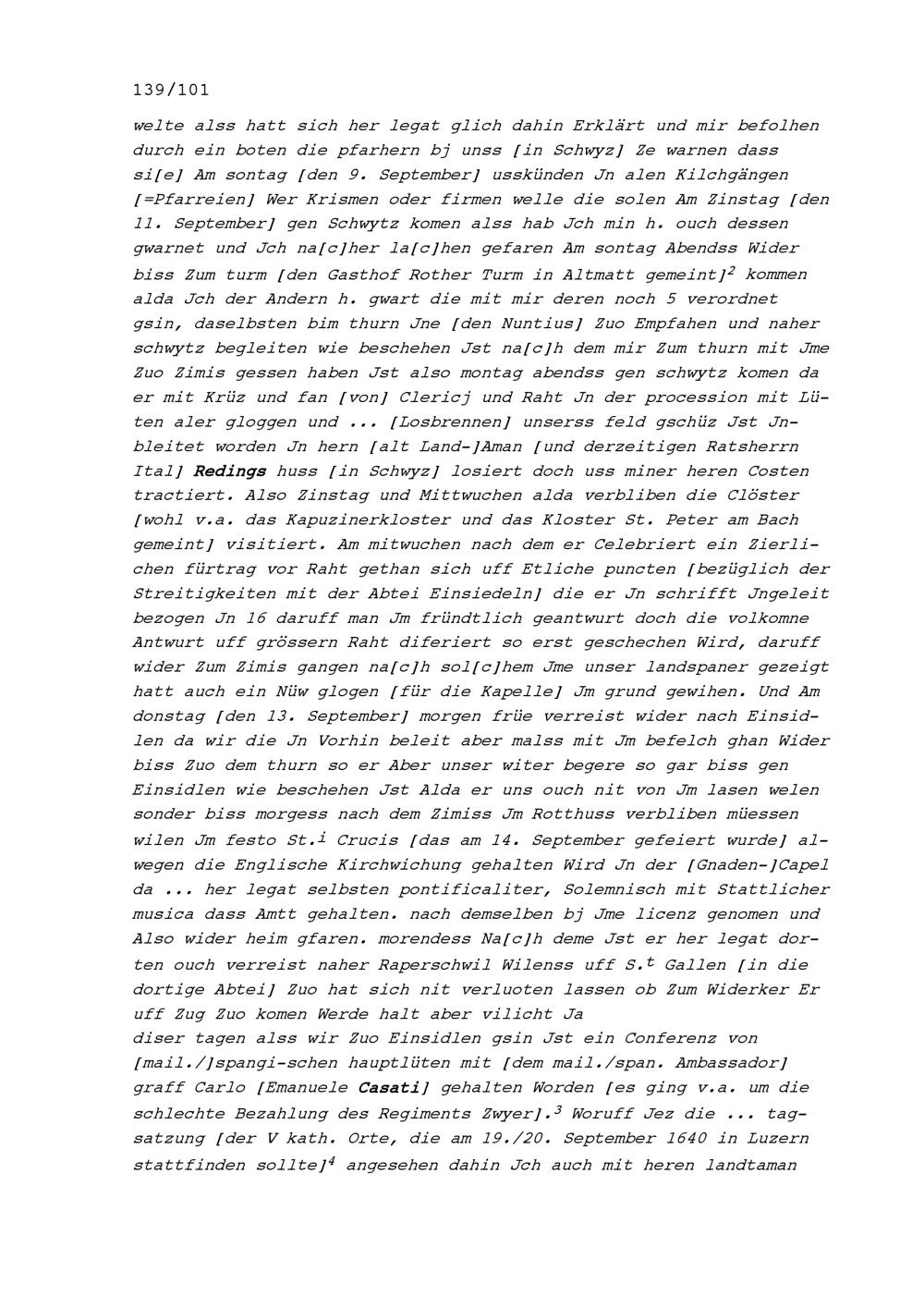 139/101

welte alss hatt sich her legat glich dahin Erklärt und mir befolhen durch ein boten die pfarhern bj unss [in Schwyz] Ze warnen dass si[e] Am sontag [den 9. September] usskünden Jn alen Kilchgängen [=Pfarreien] Wer Krismen oder firmen welle die solen Am Zinstag [den 11. September] gen Schwytz komen alss hab Jch min h. ouch dessen gwarnet und Jch na[c]her la[c]hen gefaren Am sontag Abendss Wider biss Zum turm [den Gasthof Rother Turm in Altmatt gemeint]$^2$ kommen alda Jch der Andern h. gwart die mit mir deren noch 5 verordnet gsin, daselbsten bim thurn Jne [den Nuntius] Zuo Empfahen und naher schwytz begleiten wie beschehen Jst na[c]h dem mir Zum thurn mit Jme Zuo Zimis gessen haben Jst also montag abendss gen schwytz komen da er mit Krüz und fan [von] Clericj und Raht Jn der procession mit Lüten aler gloggen und ... [Losbrennen] unserss feld gschüz Jst Jnbleitet worden Jn hern [alt Land-]Aman [und derzeitigen Ratsherrn Ital] Redings huss [in Schwyz] losiert doch uss miner heren Costen tractiert. Also Zinstag und Mittwuchen alda verbliben die Clöster [wohl v.a. das Kapuzinerkloster und das Kloster St. Peter am Bach gemeint] visitiert. Am mitwuchen nach dem er Celebriert ein Zierlichen fürtrag vor Raht gethan sich uff Etliche puncten [bezüglich der Streitigkeiten mit der Abtei Einsiedeln] die er Jn schrifft Jngeleit bezogen Jn 16 daruff man Jm fründtlich geantwurt doch die volkomne Antwurt uff grössern Raht diferiert so erst geschechen Wird, daruff wider Zum Zimis gangen na[c]h sol[c]hem Jme unser landspaner gezeigt hatt auch ein Nüw glogen [für die Kapelle] Jm grund gewihen. Und Am donstag [den 13. September] morgen früe verreist wider nach Einsidlen da wir die Jn Vorhin beleit aber malss mit Jm befelch ghan Wider biss Zuo dem thurn so er Aber unser witer begere so gar biss gen Einsidlen wie beschehen Jst Alda er uns ouch nit von Jm lasen welen sonder biss morgess nach dem Zimiss Jm Rotthuss verbliben müessen wilen Jm festo St.$^i$ Crucis [das am 14. September gefeiert wurde] alwegen die Englische Kirchwichung gehalten Wird Jn der [Gnaden-]Capel da ... her legat selbsten pontificaliter, Solemnisch mit Stattlicher musica dass Amtt gehalten. nach demselben bj Jme licenz genomen und Also wider heim gfaren. morendess Na[c]h deme Jst er her legat dorten ouch verreist naher Raperschwil Wilenss uff S.$^t$ Gallen [in die dortige Abtei] Zuo hat sich nit verluoten lassen ob Zum Widerker Er uff Zug Zuo komen Werde halt aber vilicht Ja
diser tagen alss wir Zuo Einsidlen gsin Jst ein Conferenz von [mail./]spangi-schen hauptlüten mit [dem mail./span. Ambassador] graff Carlo [Emanuele Casati] gehalten Worden [es ging v.a. um die schlechte Bezahlung des Regiments Zwyer].$^3$ Woruff Jez die ... tagsatzung [der V kath. Orte, die am 19./20. September 1640 in Luzern stattfinden sollte]$^4$ angesehen dahin Jch auch mit heren landtaman